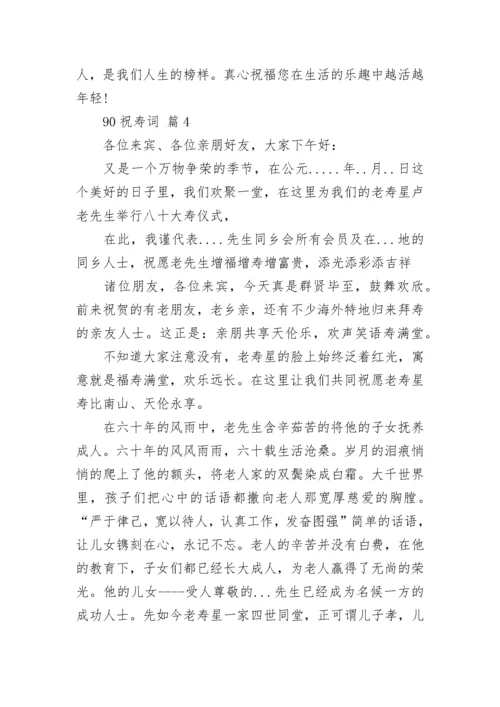 人，是我们人生的榜样。真心祝福您在生活的乐趣中越活越年轻！

90 祝寿词 篇 4

各位来宾、各位亲朋好友，大家下午好：

又是一个万物争荣的季节，在公元.....年..月..日这个美好的日子里，我们欢聚一堂，在这里为我们的老寿星卢老先生举行八十大寿仪式，

在此，我谨代表....先生同乡会所有会员及在...地的同乡人士，祝愿老先生增福增寿增富贵，添光添彩添吉祥

诸位朋友，各位来宾，今天真是群贤毕至，鼓舞欢欣。前来祝贺的有老朋友，老乡亲，还有不少海外特地归来拜寿的亲友人士。这正是：亲朋共享天伦乐，欢声笑语寿满堂。

不知道大家注意没有，老寿星的脸上始终泛着红光，寓意就是福寿满堂，欢乐远长。在这里让我们共同祝愿老寿星寿比南山、天伦永享。

在六十年的风雨中，老先生含辛茹苦的将他的子女抚养成人。六十年的风风雨雨，六十载生活沧桑。岁月的泪痕悄悄的爬上了他的额头，将老人家的双鬓染成白霜。大千世界里，孩子们把心中的话语都撒向老人那宽厚慈爱的胸膛。“严于律己，宽以待人，认真工作，发奋图强”简单的话语，让儿女镌刻在心，永记不忘。老人的辛苦并没有白费，在他的教育下，子女们都已经长大成人，为老人赢得了无尚的荣光。他的儿女----受人尊敬的...先生已经成为名候一方的成功人士。先如今老寿星一家四世同堂，正可谓儿子孝，儿